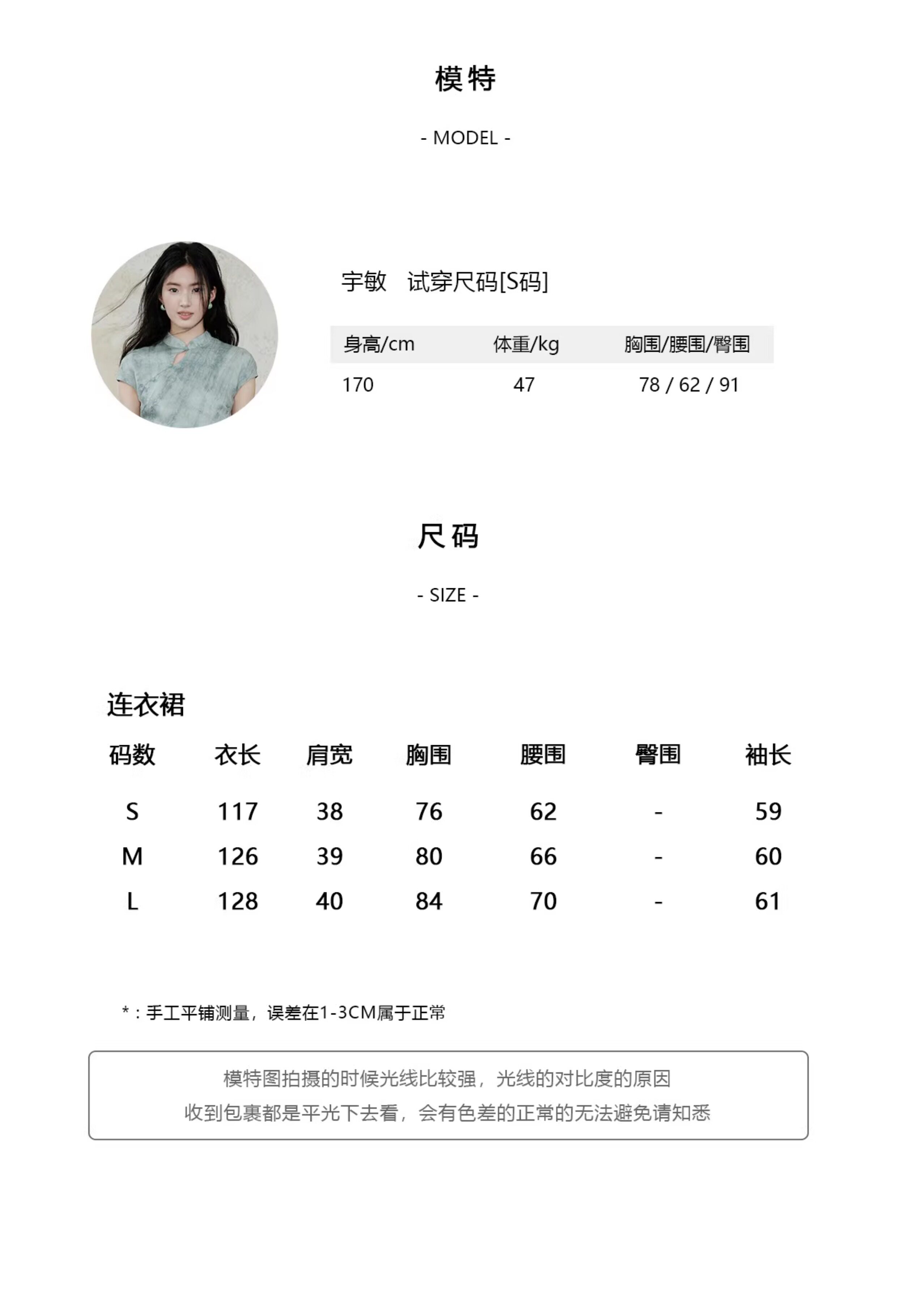 模特

- MODEL -

宇敏　试穿尺码[S码]

| 身高/cm | 体重/kg | 胸围/腰围/臀围 |
|---|---|---|
| 170 | 47 | 78 / 62 / 91 |

尺码

- SIZE -

连衣裙

| 码数 | 衣长 | 肩宽 | 胸围 | 腰围 | 臀围 | 袖长 |
|---|---|---|---|---|---|---|
| S | 117 | 38 | 76 | 62 | - | 59 |
| M | 126 | 39 | 80 | 66 | - | 60 |
| L | 128 | 40 | 84 | 70 | - | 61 |

*：手工平铺测量，误差在1-3CM属于正常

模特图拍摄的时候光线比较强，光线的对比度的原因
收到包裹都是平光下去看，会有色差的正常的无法避免请知悉